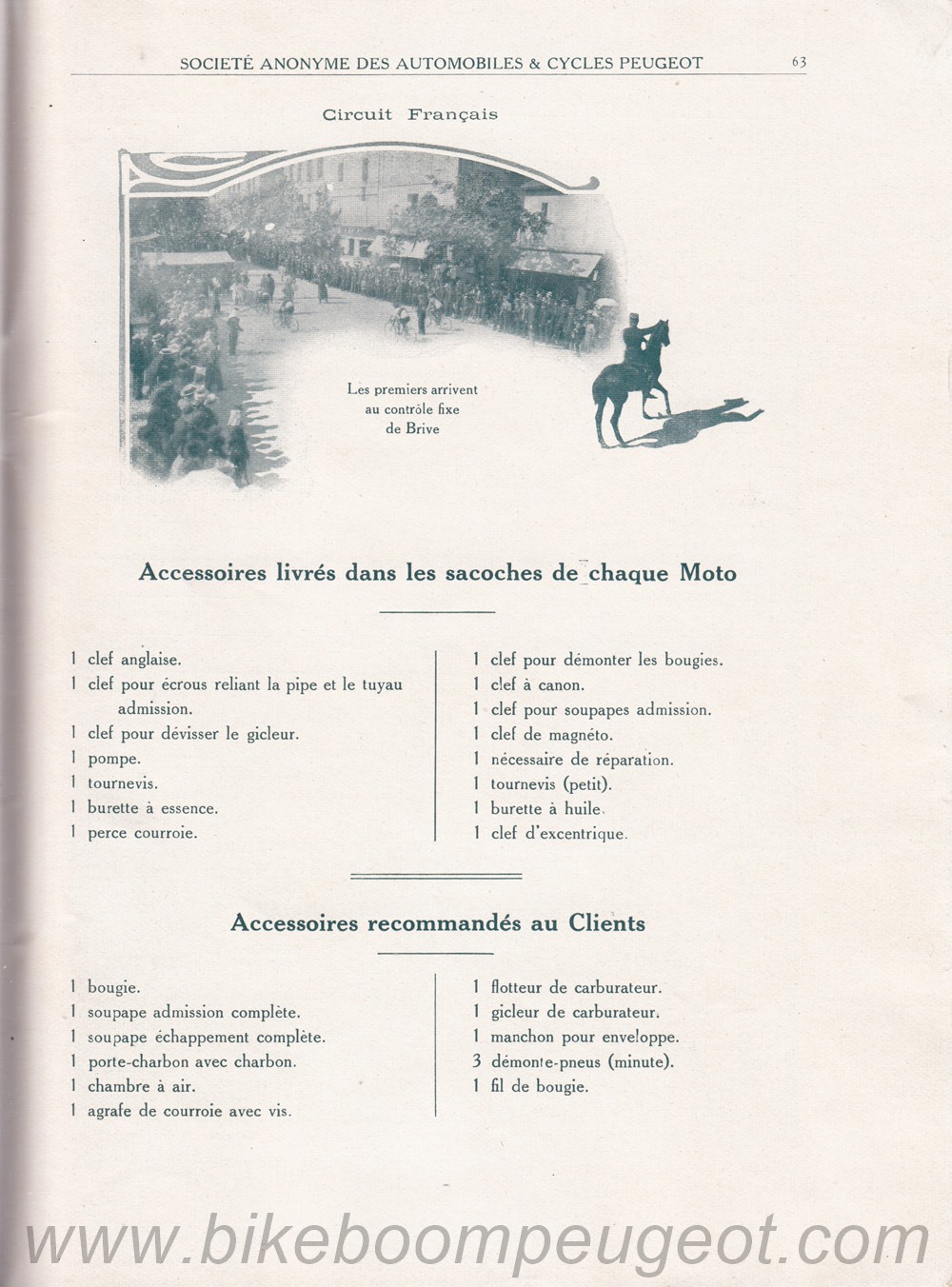 SOCIETÉ ANONYME DES AUTOMOBILES & CYCLES PEUGEOT 63

Circuit Français

Les premiers arrivent au contrôle fixe de Brive

Accessoires livrés dans les sacoches de chaque Moto

1 clef anglaise.
1 clef pour écrous reliant la pipe et le tuyau admission.
1 clef pour dévisser le gicleur.
1 pompe.
1 tournevis.
1 burette à essence.
1 perce courroie.

1 clef pour démonter les bougies.
1 clef à canon.
1 clef pour soupapes admission.
1 clef de magnéto.
1 nécessaire de réparation.
1 tournevis (petit).
1 burette à huile.
1 clef d'excentrique.

Accessoires recommandés au Clients

1 bougie.
1 soupape admission complète.
1 soupape échappement complète.
1 porte-charbon avec charbon.
1 chambre à air.
1 agrafe de courroie avec vis.

1 flotteur de carburateur.
1 gicleur de carburateur.
1 manchon pour enveloppe.
3 démonte-pneus (minute).
1 fil de bougie.

www.bikeboompeugeot.com